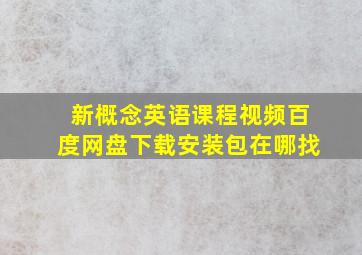 新概念英语课程视频百度网盘下载安装包在哪找